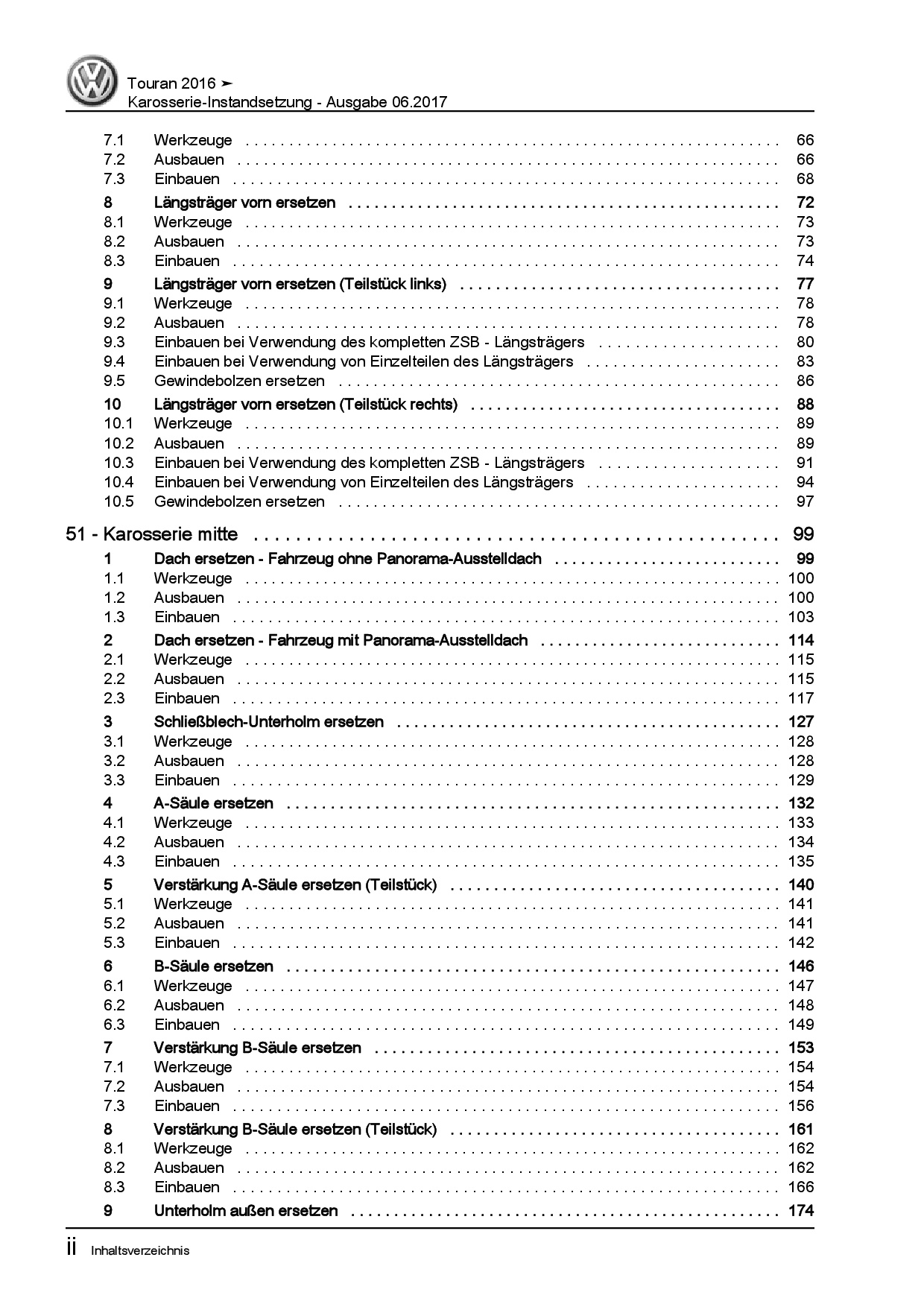 Touran 2016 ➤
Karosserie-Instandsetzung - Ausgabe 06.2017

7.1 Werkzeuge . . . . . . . . . . 66
7.2 Ausbauen . . . . . . . . . . 66
7.3 Einbauen . . . . . . . . . . 68
8 Längsträger vorn ersetzen . . . . . . . . . . 72
8.1 Werkzeuge . . . . . . . . . . 73
8.2 Ausbauen . . . . . . . . . . 73
8.3 Einbauen . . . . . . . . . . 74
9 Längsträger vorn ersetzen (Teilstück links) . . . . . . . . . . 77
9.1 Werkzeuge . . . . . . . . . . 78
9.2 Ausbauen . . . . . . . . . . 78
9.3 Einbauen bei Verwendung des kompletten ZSB - Längsträgers . . . . . . . . . . 80
9.4 Einbauen bei Verwendung von Einzelteilen des Längsträgers . . . . . . . . . . 83
9.5 Gewindebolzen ersetzen . . . . . . . . . . 86
10 Längsträger vorn ersetzen (Teilstück rechts) . . . . . . . . . . 88
10.1 Werkzeuge . . . . . . . . . . 89
10.2 Ausbauen . . . . . . . . . . 89
10.3 Einbauen bei Verwendung des kompletten ZSB - Längsträgers . . . . . . . . . . 91
10.4 Einbauen bei Verwendung von Einzelteilen des Längsträgers . . . . . . . . . . 94
10.5 Gewindebolzen ersetzen . . . . . . . . . . 97

51 - Karosserie mitte . . . . . . . . . . 99
1 Dach ersetzen - Fahrzeug ohne Panorama-Ausstelldach . . . . . . . . . . 99
1.1 Werkzeuge . . . . . . . . . . 100
1.2 Ausbauen . . . . . . . . . . 100
1.3 Einbauen . . . . . . . . . . 103
2 Dach ersetzen - Fahrzeug mit Panorama-Ausstelldach . . . . . . . . . . 114
2.1 Werkzeuge . . . . . . . . . . 115
2.2 Ausbauen . . . . . . . . . . 115
2.3 Einbauen . . . . . . . . . . 117
3 Schließblech-Unterholm ersetzen . . . . . . . . . . 127
3.1 Werkzeuge . . . . . . . . . . 128
3.2 Ausbauen . . . . . . . . . . 128
3.3 Einbauen . . . . . . . . . . 129
4 A-Säule ersetzen . . . . . . . . . . 132
4.1 Werkzeuge . . . . . . . . . . 133
4.2 Ausbauen . . . . . . . . . . 134
4.3 Einbauen . . . . . . . . . . 135
5 Verstärkung A-Säule ersetzen (Teilstück) . . . . . . . . . . 140
5.1 Werkzeuge . . . . . . . . . . 141
5.2 Ausbauen . . . . . . . . . . 141
5.3 Einbauen . . . . . . . . . . 142
6 B-Säule ersetzen . . . . . . . . . . 146
6.1 Werkzeuge . . . . . . . . . . 147
6.2 Ausbauen . . . . . . . . . . 148
6.3 Einbauen . . . . . . . . . . 149
7 Verstärkung B-Säule ersetzen . . . . . . . . . . 153
7.1 Werkzeuge . . . . . . . . . . 154
7.2 Ausbauen . . . . . . . . . . 154
7.3 Einbauen . . . . . . . . . . 156
8 Verstärkung B-Säule ersetzen (Teilstück) . . . . . . . . . . 161
8.1 Werkzeuge . . . . . . . . . . 162
8.2 Ausbauen . . . . . . . . . . 162
8.3 Einbauen . . . . . . . . . . 166
9 Unterholm außen ersetzen . . . . . . . . . . 174

ii Inhaltsverzeichnis